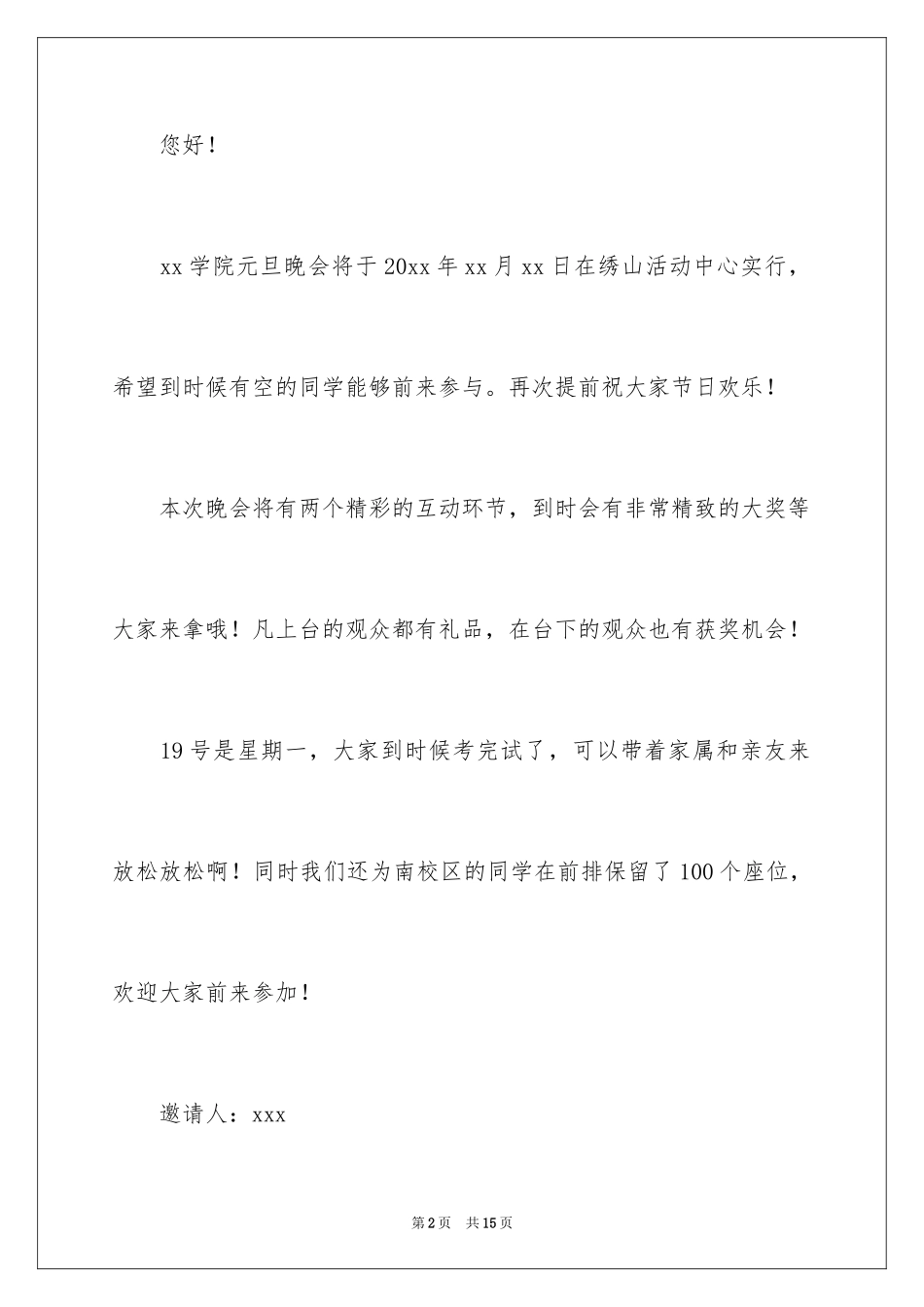 您好！

xx 学院元旦晚会将于 20xx 年 xx 月 xx 日在绣山活动中心实行，希望到时候有空的同学能够前来参与。再次提前祝大家节日欢乐！

本次晚会将有两个精彩的互动环节，到时会有非常精致的大奖等大家来拿哦！凡上台的观众都有礼品，在台下的观众也有获奖机会！

19 号是星期一，大家到时候考完试了，可以带着家属和亲友来放松放松啊！同时我们还为南校区的同学在前排保留了 100 个座位，欢迎大家前来参加！

邀请人：xxx

第 2 页 共 15 页